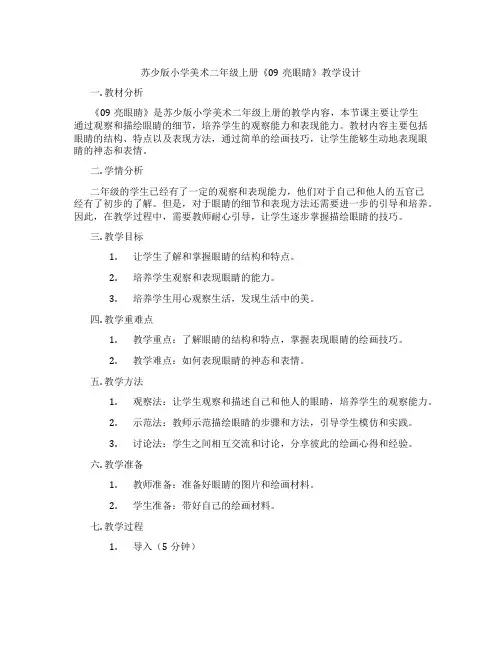 苏少版小学美术二年级上册《09 亮眼睛》教学设计

一. 教材分析

《09 亮眼睛》是苏少版小学美术二年级上册的教学内容，本节课主要让学生通过观察和描绘眼睛的细节，培养学生的观察能力和表现能力。教材内容主要包括眼睛的结构、特点以及表现方法，通过简单的绘画技巧，让学生能够生动地表现眼睛的神态和表情。

二. 学情分析

二年级的学生已经有了一定的观察和表现能力，他们对于自己和他人的五官已经有了初步的了解。但是，对于眼睛的细节和表现方法还需要进一步的引导和培养。因此，在教学过程中，需要教师耐心引导，让学生逐步掌握描绘眼睛的技巧。

三. 教学目标

1. 让学生了解和掌握眼睛的结构和特点。

2. 培养学生观察和表现眼睛的能力。

3. 培养学生用心观察生活，发现生活中的美。

四. 教学重难点

1. 教学重点：了解眼睛的结构和特点，掌握表现眼睛的绘画技巧。

2. 教学难点：如何表现眼睛的神态和表情。

五. 教学方法

1. 观察法：让学生观察和描述自己和他人的眼睛，培养学生的观察能力。

2. 示范法：教师示范描绘眼睛的步骤和方法，引导学生模仿和实践。

3. 讨论法：学生之间相互交流和讨论，分享彼此的绘画心得和经验。

六. 教学准备

1. 教师准备：准备好眼睛的图片和绘画材料。

2. 学生准备：带好自己的绘画材料。

七. 教学过程

1. 导入（5 分钟）